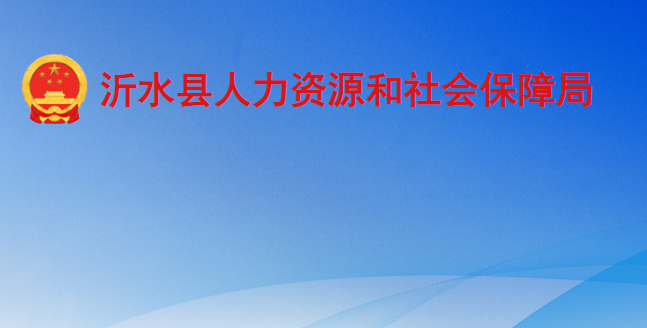 沂水县人力资源和社会保障局